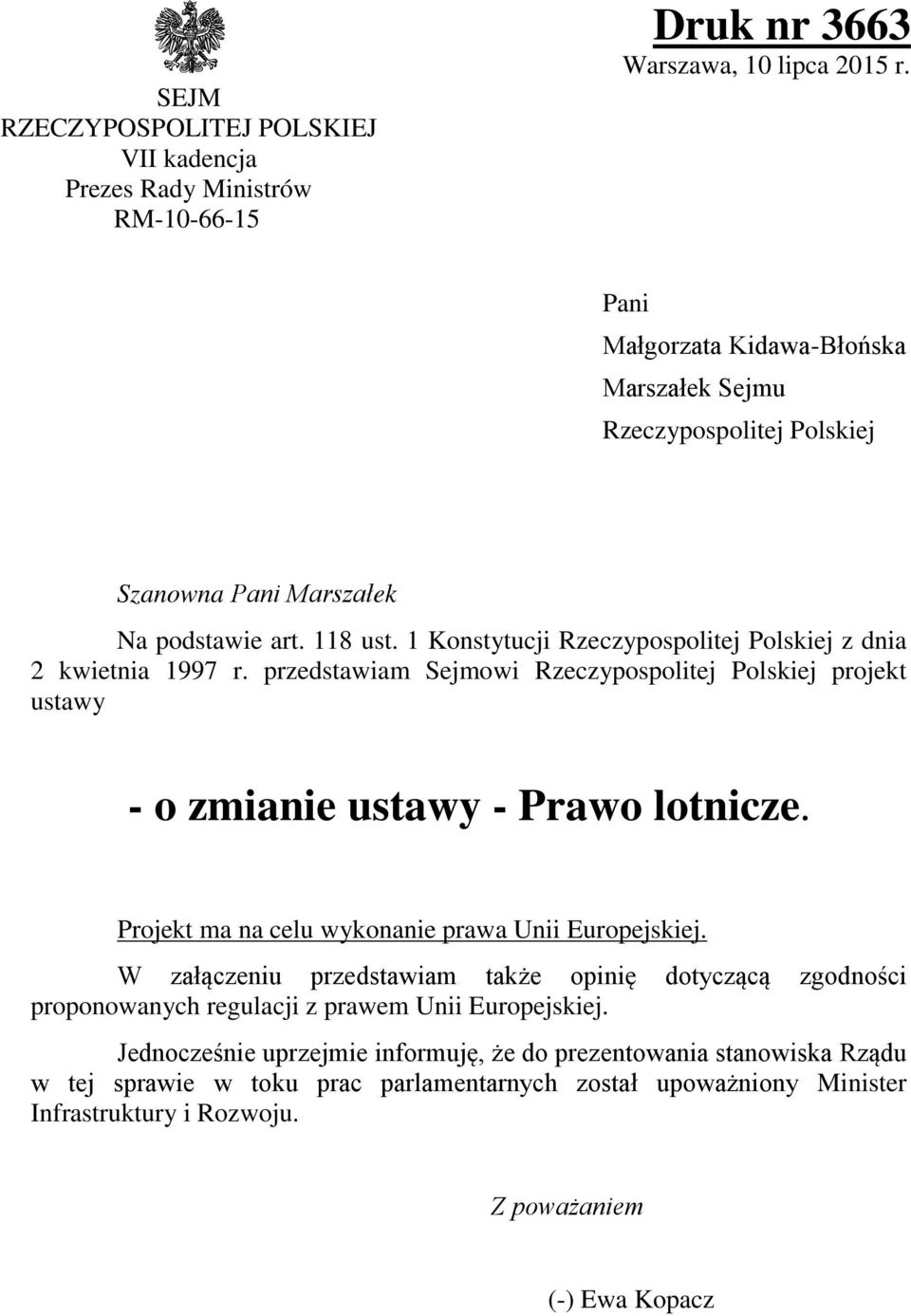 SEJM
RZECZYPOSPOLITEJ POLSKIEJ
VII kadencja
Prezes Rady Ministrów
RM-10-66-15

Druk nr 3663
Warszawa, 10 lipca 2015 r.

Pani
Małgorzata Kidawa-Błońska
Marszałek Sejmu
Rzeczypospolitej Polskiej

Szanowna Pani Marszałek

Na podstawie art. 118 ust. 1 Konstytucji Rzeczypospolitej Polskiej z dnia 2 kwietnia 1997 r. przedstawiam Sejmowi Rzeczypospolitej Polskiej projekt ustawy

- o zmianie ustawy - Prawo lotnicze.

Projekt ma na celu wykonanie prawa Unii Europejskiej.

W załączeniu przedstawiam także opinię dotyczącą zgodności proponowanych regulacji z prawem Unii Europejskiej.

Jednocześnie uprzejmie informuję, że do prezentowania stanowiska Rządu w tej sprawie w toku prac parlamentarnych został upoważniony Minister Infrastruktury i Rozwoju.

Z poważaniem

(-) Ewa Kopacz